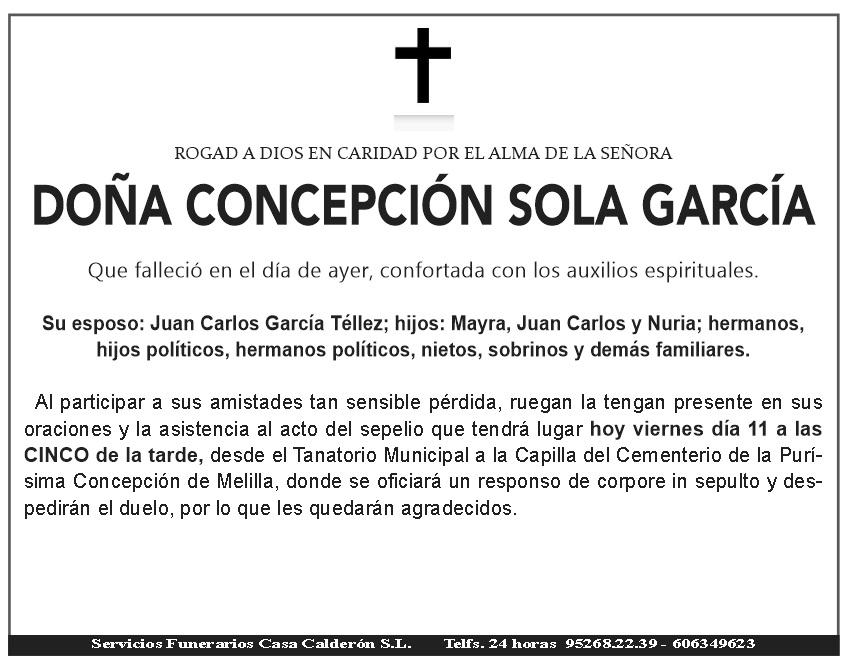 ROGAD A DIOS EN CARIDAD POR EL ALMA DE LA SEÑORA

DOÑA CONCEPCIÓN SOLA GARCÍA

Que falleció en el día de ayer, confortada con los auxilios espirituales.

Su esposo: Juan Carlos García Téllez; hijos: Mayra, Juan Carlos y Nuria; hermanos, hijos políticos, hermanos políticos, nietos, sobrinos y demás familiares.

Al participar a sus amistades tan sensible pérdida, ruegan la tengan presente en sus oraciones y la asistencia al acto del sepelio que tendrá lugar hoy viernes día 11 a las CINCO de la tarde, desde el Tanatorio Municipal a la Capilla del Cementerio de la Purísima Concepción de Melilla, donde se oficiará un responso de corpore in sepulto y despedirán el duelo, por lo que les quedarán agradecidos.

Servicios Funerarios Casa Calderón S.L. Telfs. 24 horas 95268.22.39 - 606349623